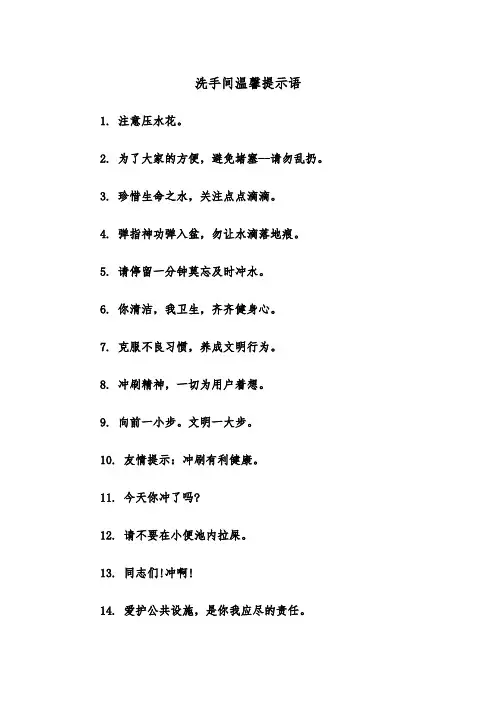 洗手间温馨提示语

1. 注意压水花。

2. 为了大家的方便，避免堵塞—请勿乱扔。

3. 珍惜生命之水，关注点点滴滴。

4. 弹指神功弹入盆，勿让水滴落地痕。

5. 请停留一分钟莫忘及时冲水。

6. 你清洁，我卫生，齐齐健身心。

7. 克服不良习惯，养成文明行为。

8. 冲刷精神，一切为用户着想。

9. 向前一小步。文明一大步。

10. 友情提示：冲刷有利健康。

11. 今天你冲了吗?

12. 请不要在小便池内拉屎。

13. 同志们!冲啊!

14. 爱护公共设施，是你我应尽的责任。